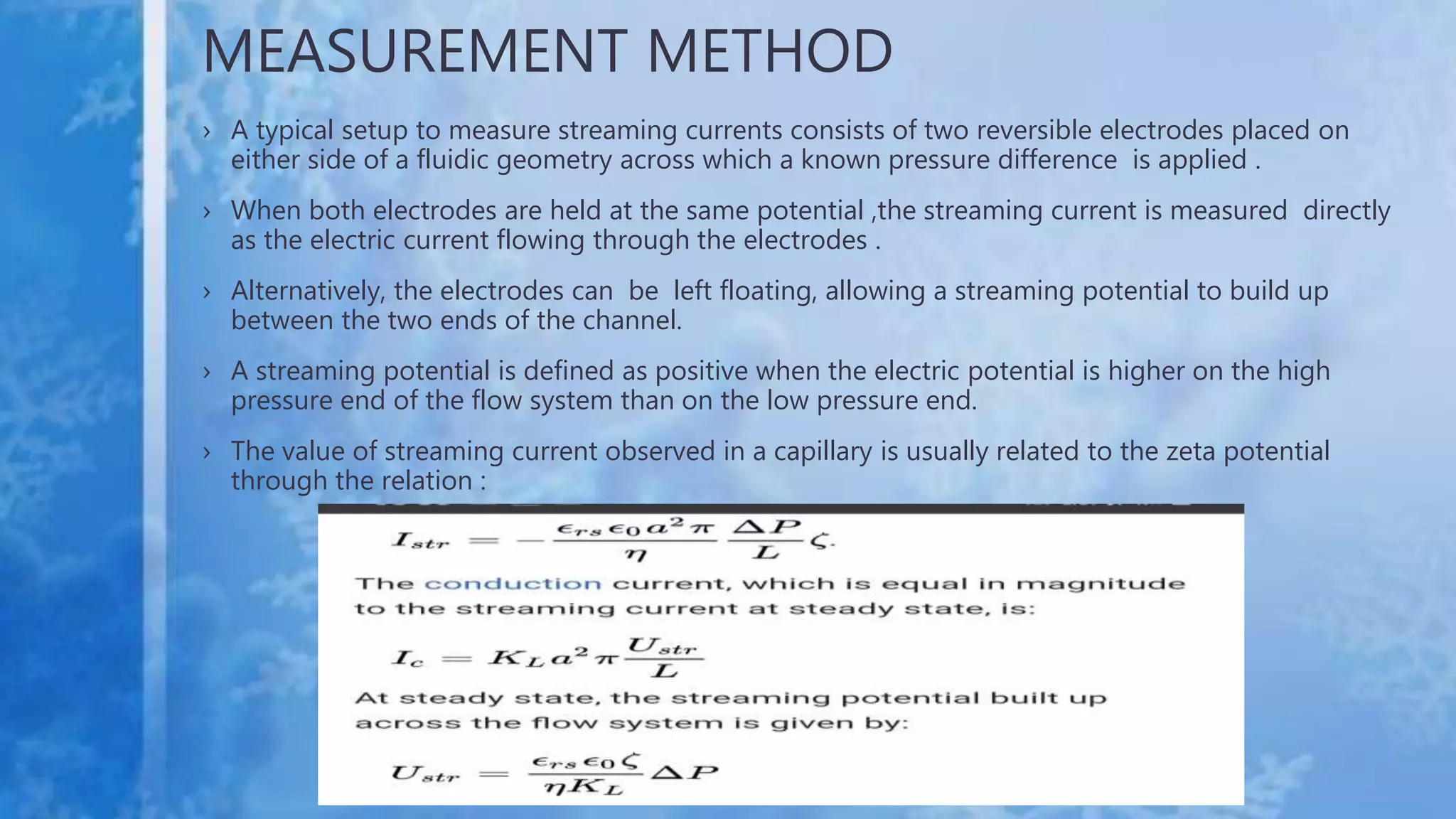 MEASUREMENT METHOD

› A typical setup to measure streaming currents consists of two reversible electrodes placed on either side of a fluidic geometry across which a known pressure difference is applied .

› When both electrodes are held at the same potential ,the streaming current is measured directly as the electric current flowing through the electrodes .

› Alternatively, the electrodes can be left floating, allowing a streaming potential to build up between the two ends of the channel.

› A streaming potential is defined as positive when the electric potential is higher on the high pressure end of the flow system than on the low pressure end.

› The value of streaming current observed in a capillary is usually related to the zeta potential through the relation :

$I_{str} = -\frac{\epsilon_{rs}\epsilon_0 a^2 \pi}{\eta} \frac{\Delta P}{L} \zeta.$

The conduction current, which is equal in magnitude to the streaming current at steady state, is:

$I_c = K_L a^2 \pi \frac{U_{str}}{L}$

At steady state, the streaming potential built up across the flow system is given by:

$U_{str} = \frac{\epsilon_{rs}\epsilon_0 \zeta}{\eta K_L} \Delta P$